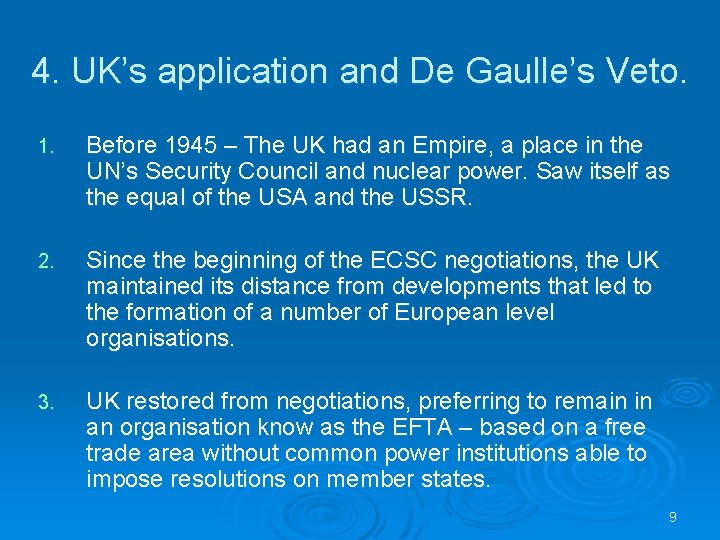 4. UK's application and De Gaulle's Veto.

1. Before 1945 – The UK had an Empire, a place in the UN's Security Council and nuclear power. Saw itself as the equal of the USA and the USSR.

2. Since the beginning of the ECSC negotiations, the UK maintained its distance from developments that led to the formation of a number of European level organisations.

3. UK restored from negotiations, preferring to remain in an organisation know as the EFTA – based on a free trade area without common power institutions able to impose resolutions on member states.

9